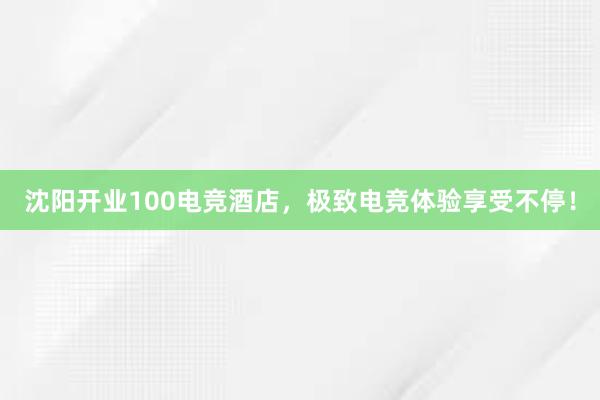 沈阳开业100电竞酒店，极致电竞体验享受不停！